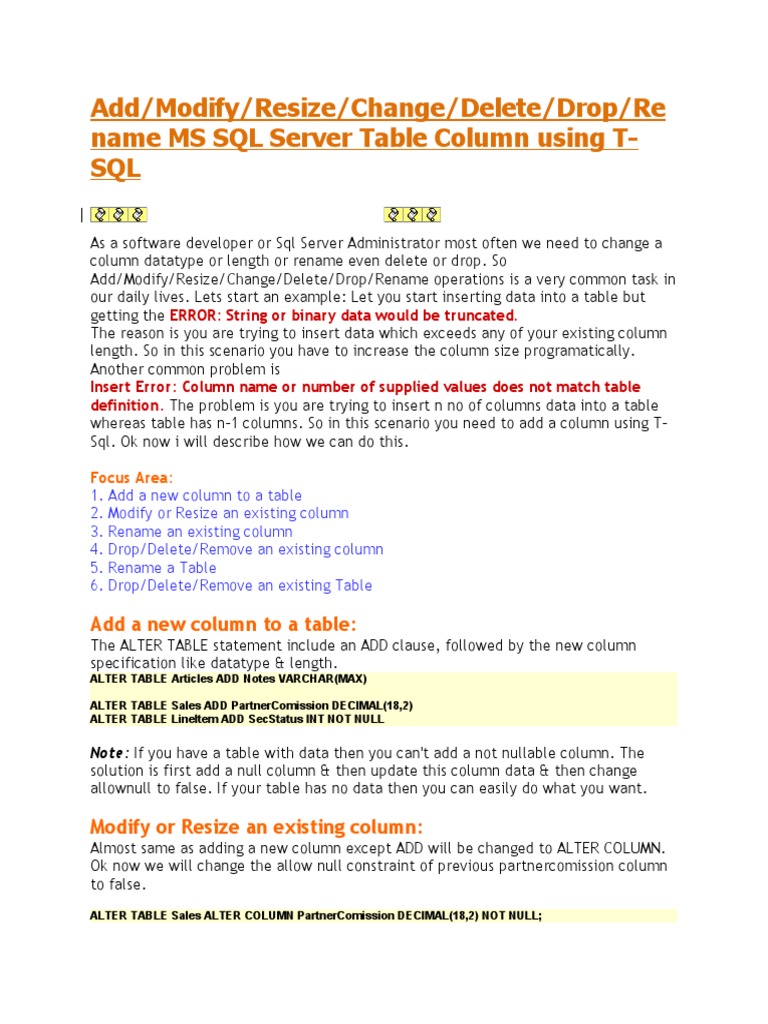 Add/Modify/Resize/Change/Delete/Drop/Rename MS SQL Server Table Column using T-SQL

As a software developer or Sql Server Administrator most often we need to change a column datatype or length or rename even delete or drop. So Add/Modify/Resize/Change/Delete/Drop/Rename operations is a very common task in our daily lives. Lets start an example: Let you start inserting data into a table but getting the ERROR: String or binary data would be truncated.
The reason is you are trying to insert data which exceeds any of your existing column length. So in this scenario you have to increase the column size programatically.
Another common problem is
Insert Error: Column name or number of supplied values does not match table definition. The problem is you are trying to insert n no of columns data into a table whereas table has n-1 columns. So in this scenario you need to add a column using T-Sql. Ok now i will describe how we can do this.

Focus Area:
1. Add a new column to a table
2. Modify or Resize an existing column
3. Rename an existing column
4. Drop/Delete/Remove an existing column
5. Rename a Table
6. Drop/Delete/Remove an existing Table

Add a new column to a table:
The ALTER TABLE statement include an ADD clause, followed by the new column specification like datatype & length.
ALTER TABLE Articles ADD Notes VARCHAR(MAX)

ALTER TABLE Sales ADD PartnerComission DECIMAL(18,2)
ALTER TABLE LineItem ADD SecStatus INT NOT NULL

Note: If you have a table with data then you can't add a not nullable column. The solution is first add a null column & then update this column data & then change allownull to false. If your table has no data then you can easily do what you want.

Modify or Resize an existing column:
Almost same as adding a new column except ADD will be changed to ALTER COLUMN. Ok now we will change the allow null constraint of previous partnercomission column to false.

ALTER TABLE Sales ALTER COLUMN PartnerComission DECIMAL(18,2) NOT NULL;